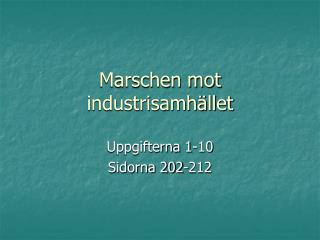 Marschen mot industrisamhället

Uppgifterna 1-10
Sidorna 202-212